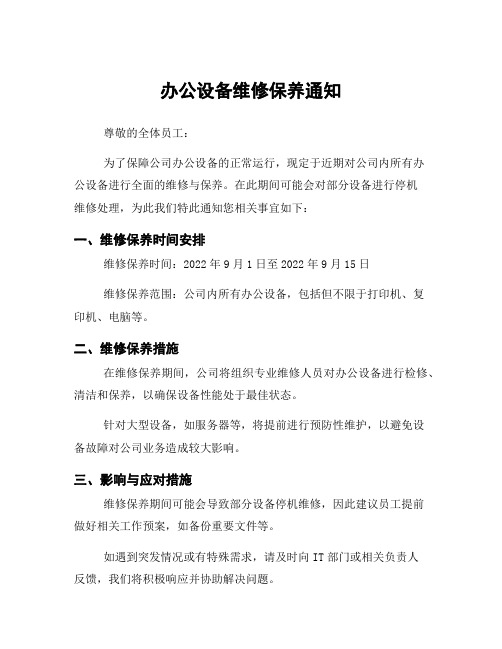 办公设备维修保养通知

尊敬的全体员工：

为了保障公司办公设备的正常运行，现定于近期对公司内所有办公设备进行全面的维修与保养。在此期间可能会对部分设备进行停机维修处理，为此我们特此通知您相关事宜如下：

一、维修保养时间安排

维修保养时间：2022 年 9 月 1 日至 2022 年 9 月 15 日

维修保养范围：公司内所有办公设备，包括但不限于打印机、复印机、电脑等。

二、维修保养措施

在维修保养期间，公司将组织专业维修人员对办公设备进行检修、清洁和保养，以确保设备性能处于最佳状态。

针对大型设备，如服务器等，将提前进行预防性维护，以避免设备故障对公司业务造成较大影响。

三、影响与应对措施

维修保养期间可能会导致部分设备停机维修，因此建议员工提前做好相关工作预案，如备份重要文件等。

如遇到突发情况或有特殊需求，请及时向 IT 部门或相关负责人反馈，我们将积极响应并协助解决问题。